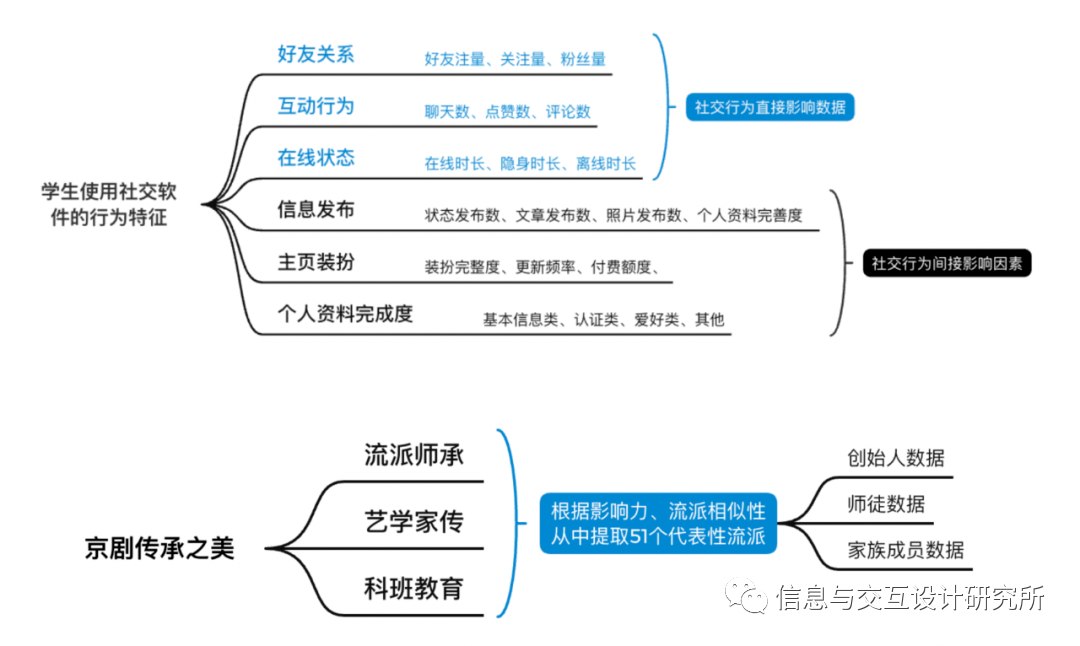 学生使用社交软件的行为特征

好友关系
好友注量、关注量、粉丝量

互动行为
聊天数、点赞数、评论数

在线状态
在线时长、隐身时长、离线时长

社交行为直接影响数据

信息发布
状态发布数、文章发布数、照片发布数、个人资料完善度

主页装扮
装扮完整度、更新频率、付费额度、

个人资料完成度
基本信息类、认证类、爱好类、其他

社交行为间接影响因素

京剧传承之美

流派师承

艺学家传

科班教育

根据影响力、流派相似性从中提取51个代表性流派

创始人数据

师徒数据

家族成员数据

信息与交互设计研究所